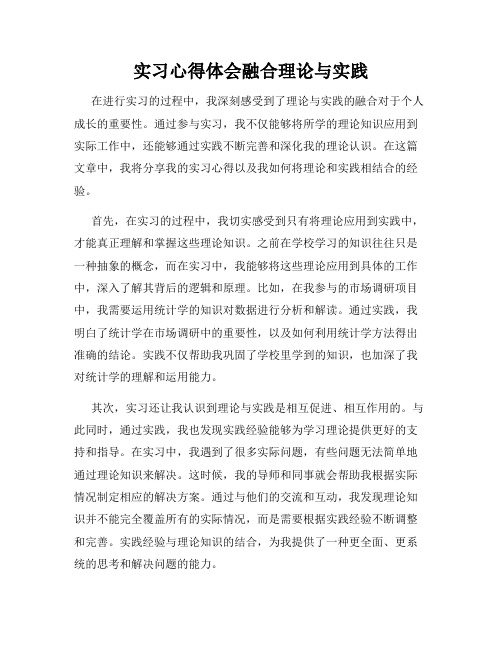 实习心得体会融合理论与实践

在进行实习的过程中，我深刻感受到了理论与实践的融合对于个人成长的重要性。通过参与实习，我不仅能够将所学的理论知识应用到实际工作中，还能够通过实践不断完善和深化我的理论认识。在这篇文章中，我将分享我的实习心得以及我如何将理论和实践相结合的经验。

首先，在实习的过程中，我切实感受到只有将理论应用到实践中，才能真正理解和掌握这些理论知识。之前在学校学习的知识往往只是一种抽象的概念，而在实习中，我能够将这些理论应用到具体的工作中，深入了解其背后的逻辑和原理。比如，在我参与的市场调研项目中，我需要运用统计学的知识对数据进行分析和解读。通过实践，我明白了统计学在市场调研中的重要性，以及如何利用统计学方法得出准确的结论。实践不仅帮助我巩固了学校里学到的知识，也加深了我对统计学的理解和运用能力。

其次，实习还让我认识到理论与实践是相互促进、相互作用的。与此同时，通过实践，我也发现实践经验能够为学习理论提供更好的支持和指导。在实习中，我遇到了很多实际问题，有些问题无法简单地通过理论知识来解决。这时候，我的导师和同事就会帮助我根据实际情况制定相应的解决方案。通过与他们的交流和互动，我发现理论知识并不能完全覆盖所有的实际情况，而是需要根据实践经验不断调整和完善。实践经验与理论知识的结合，为我提供了一种更全面、更系统的思考和解决问题的能力。